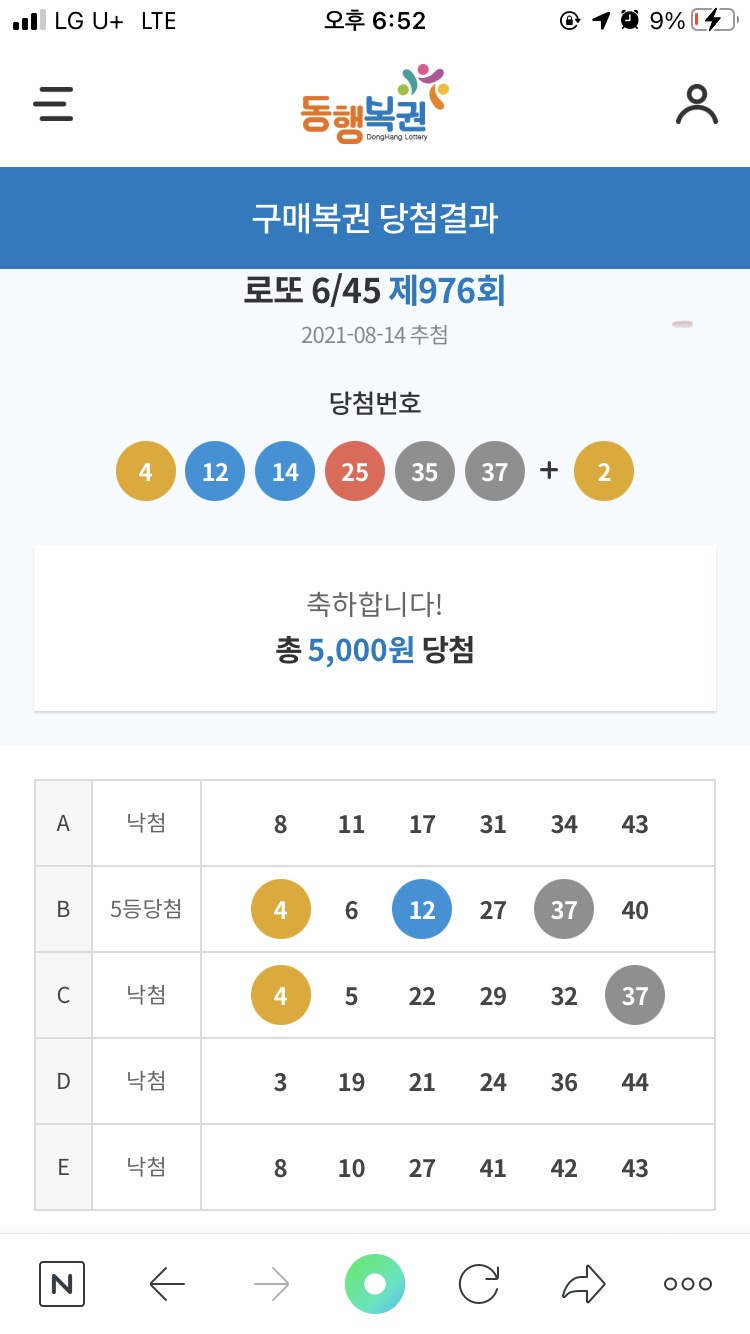 LG U+ LTE 오후 6:52 9%

동행복권 DongHang Lottery

구매복권 당첨결과

로또 6/45 제976회

2021-08-14 추첨

당첨번호

4 12 14 25 35 37 + 2

축하합니다!
총 5,000원 당첨

| A | 낙첨 | 8 11 17 31 34 43 |
|---|---|---|
| B | 5등당첨 | 4 6 12 27 37 40 |
| C | 낙첨 | 4 5 22 29 32 37 |
| D | 낙첨 | 3 19 21 24 36 44 |
| E | 낙첨 | 8 10 27 41 42 43 |

N